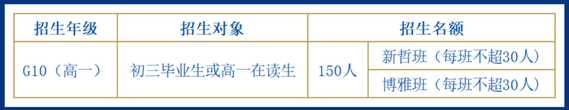 | 招生年级 | 招生对象 | 招生名额 | |
|---|---|---|---|
| G10（高一） | 初三毕业生或高一在读生 | 150人 | 新哲班（每班不超30人） |
| | | | 博雅班（每班不超30人） |